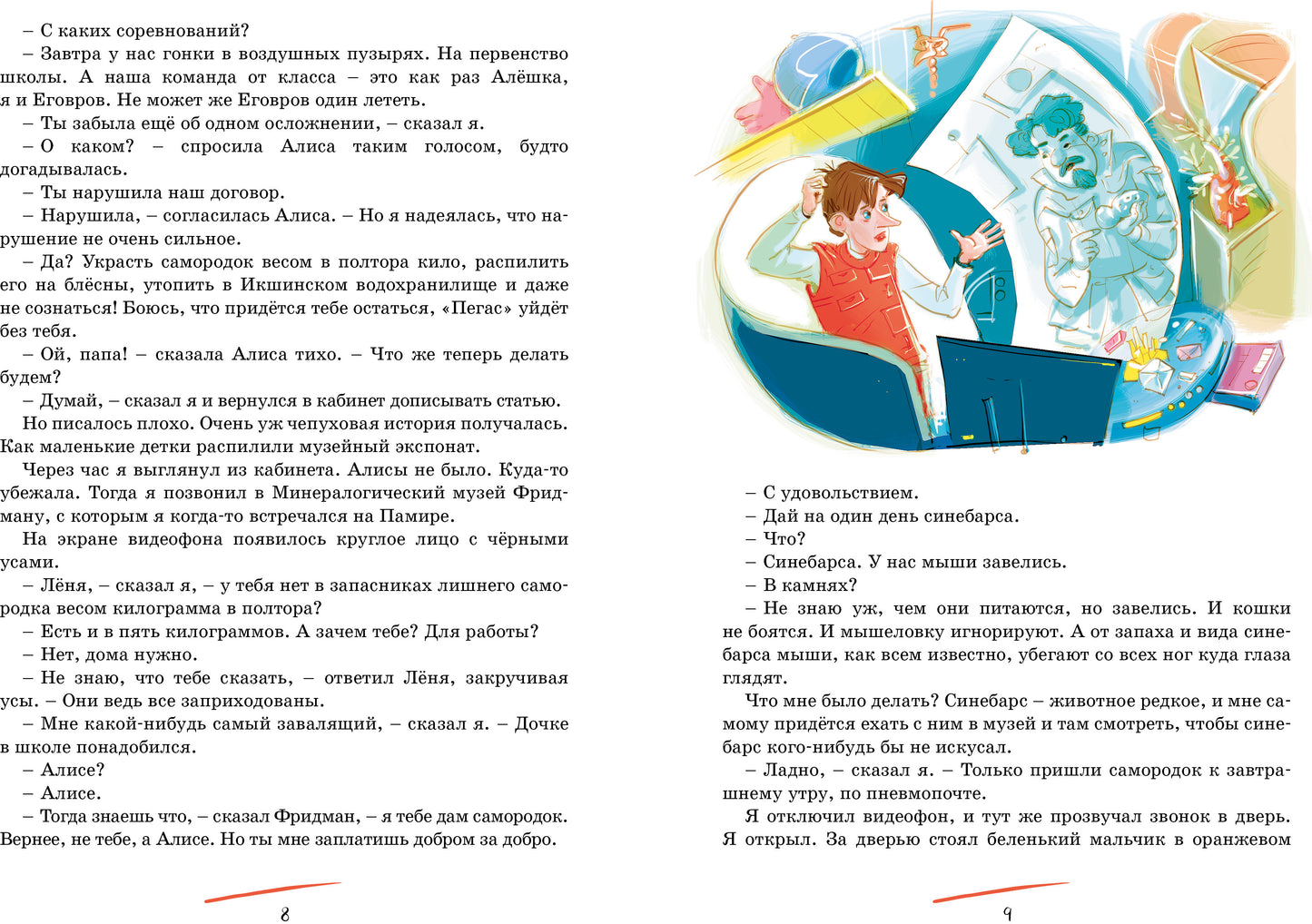 – С каких соревнований?
– Завтра у нас гонки в воздушных пузырях. На первенство школы. А наша команда от класса – это как раз Алёшка, я и Еговров. Не может же Еговров один лететь.
– Ты забыла ещё об одном осложнении, – сказал я.
– О каком? – спросила Алиса таким голосом, будто догадывалась.
– Ты нарушила наш договор.
– Нарушила, – согласилась Алиса. – Но я надеялась, что нарушение не очень сильное.
– Да? Украсть самородок весом в полтора кило, распилить его на блёсны, утопить в Икшинском водохранилище и даже не сознаться! Боюсь, что придётся тебе остаться, «Пегас» уйдёт без тебя.
– Ой, папа! – сказала Алиса тихо. – Что же теперь делать будем?
– Думай, – сказал я и вернулся в кабинет дописывать статью.
Но писалось плохо. Очень уж чепуховая история получалась. Как маленькие детки распилили музейный экспонат.
Через час я выглянул из кабинета. Алисы не было. Куда-то убежала. Тогда я позвонил в Минералогический музей Фридману, с которым я когда-то встречался на Памире.
На экране видеофона появилось круглое лицо с чёрными усами.
– Лёня, – сказал я, – у тебя нет в запасниках лишнего самородка весом килограмма в полтора?
– Есть и в пять килограммов. А зачем тебе? Для работы?
– Нет, дома нужно.
– Не знаю, что тебе сказать, – ответил Лёня, закручивая усы. – Они ведь все заприходованы.
– Мне какой-нибудь самый завалящий, – сказал я. – Дочке в школе понадобился.
– Алисе?
– Алисе.
– Тогда знаешь что, – сказал Фридман, – я тебе дам самородок. Вернее, не тебе, а Алисе. Но ты мне заплатишь добром за добро.

8

– С удовольствием.
– Дай на один день синебарса.
– Что?
– Синебарса. У нас мыши завелись.
– В камнях?
– Не знаю уж, чем они питаются, но завелись. И кошки не боятся. И мышеловку игнорируют. А от запаха и вида синебарса мыши, как всем известно, убегают со всех ног куда глаза глядят.
Что мне было делать? Синебарс – животное редкое, и мне самому придётся ехать с ним в музей и там смотреть, чтобы синебарс кого-нибудь бы не искусал.
– Ладно, – сказал я. – Только пришли самородок к завтрашнему утру, по пневмопочте.
Я отключил видеофон, и тут же прозвучал звонок в дверь. Я открыл. За дверью стоял беленький мальчик в оранжевом

9